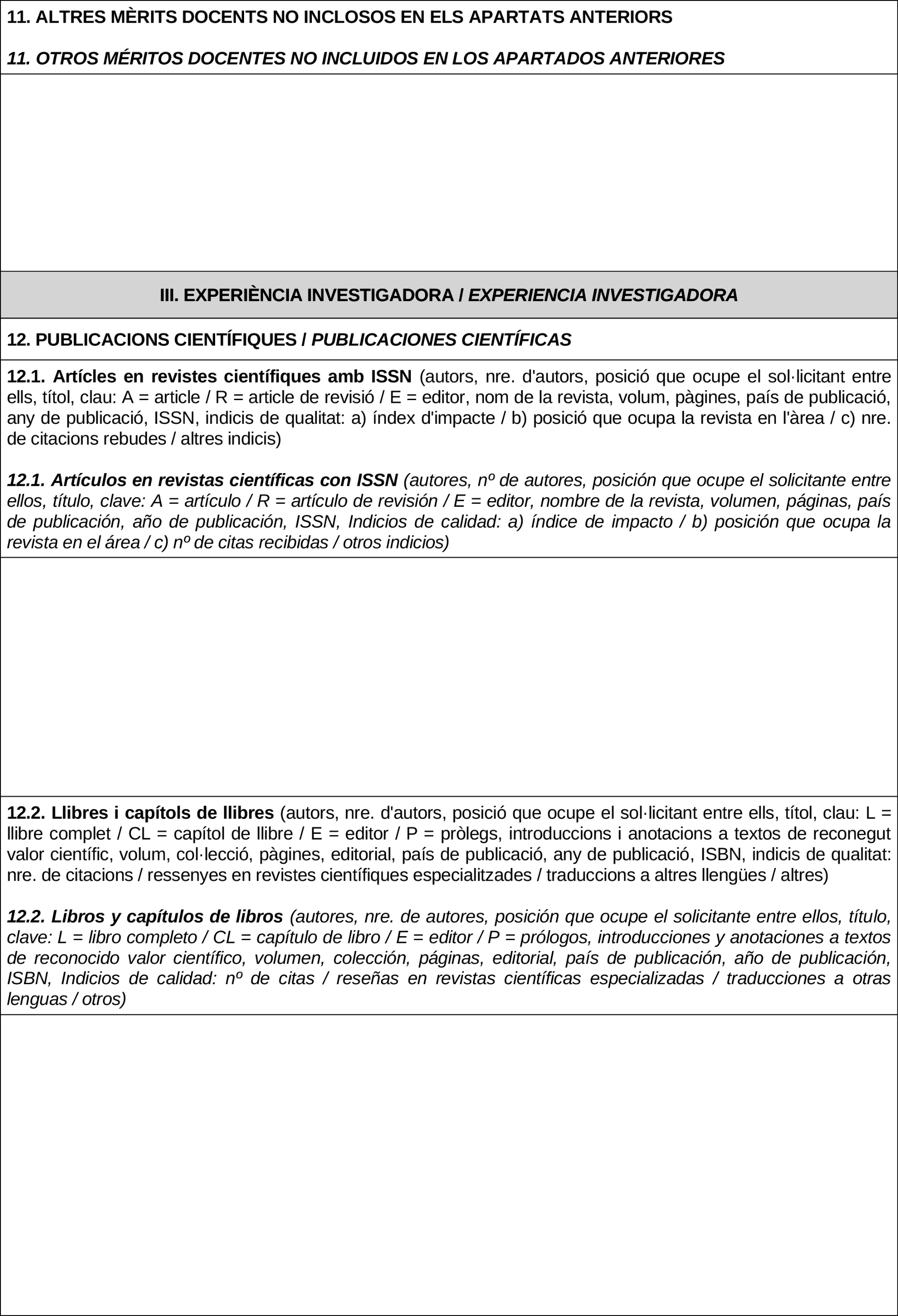 11. ALTRES MÈRITS DOCENTS NO INCLOSOS EN ELS APARTATS ANTERIORS

11. OTROS MÉRITOS DOCENTES NO INCLUIDOS EN LOS APARTADOS ANTERIORES

III. EXPERIÈNCIA INVESTIGADORA / EXPERIENCIA INVESTIGADORA

12. PUBLICACIONS CIENTÍFIQUES / PUBLICACIONES CIENTÍFICAS

12.1. Artícles en revistes científiques amb ISSN (autors, nre. d'autors, posició que ocupe el sol·licitant entre ells, títol, clau: A = article / R = article de revisió / E = editor, nom de la revista, volum, pàgines, país de publicació, any de publicació, ISSN, indicis de qualitat: a) índex d'impacte / b) posició que ocupa la revista en l'àrea / c) nre. de citacions rebudes / altres indicis)

12.1. Artículos en revistas científicas con ISSN (autores, nº de autores, posición que ocupe el solicitante entre ellos, título, clave: A = artículo / R = artículo de revisión / E = editor, nombre de la revista, volumen, páginas, país de publicación, año de publicación, ISSN, Indicios de calidad: a) índice de impacto / b) posición que ocupa la revista en el área / c) nº de citas recibidas / otros indicios)

12.2. Llibres i capítols de llibres (autors, nre. d'autors, posició que ocupe el sol·licitant entre ells, títol, clau: L = llibre complet / CL = capítol de llibre / E = editor / P = pròlegs, introduccions i anotacions a textos de reconegut valor científic, volum, col·lecció, pàgines, editorial, país de publicació, any de publicació, ISBN, indicis de qualitat: nre. de citacions / ressenyes en revistes científiques especialitzades / traduccions a altres llengües / altres)

12.2. Libros y capítulos de libros (autores, nre. de autores, posición que ocupe el solicitante entre ellos, título, clave: L = libro completo / CL = capítulo de libro / E = editor / P = prólogos, introducciones y anotaciones a textos de reconocido valor científico, volumen, colección, páginas, editorial, país de publicación, año de publicación, ISBN, Indicios de calidad: nº de citas / reseñas en revistas científicas especializadas / traducciones a otras lenguas / otros)